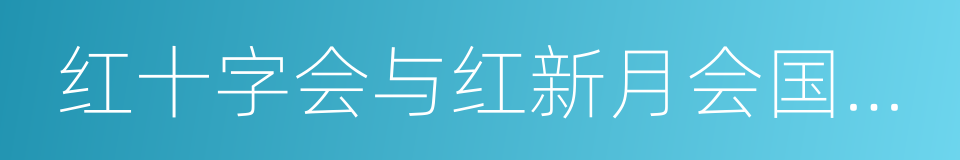 红十字会与红新月会国...